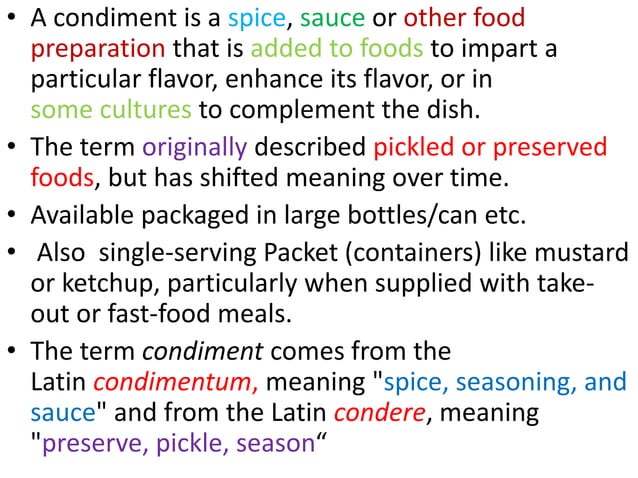 • A condiment is a spice, sauce or other food preparation that is added to foods to impart a particular flavor, enhance its flavor, or in some cultures to complement the dish.

• The term originally described pickled or preserved foods, but has shifted meaning over time.

• Available packaged in large bottles/can etc.

• Also single-serving Packet (containers) like mustard or ketchup, particularly when supplied with take-out or fast-food meals.

• The term condiment comes from the Latin condimentum, meaning "spice, seasoning, and sauce" and from the Latin condere, meaning "preserve, pickle, season“